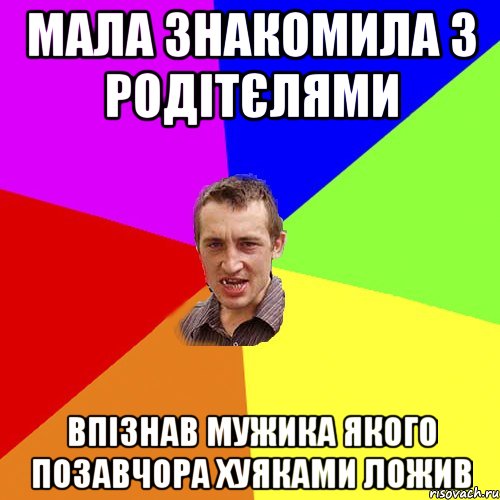 МАЛА ЗНАКОМИЛА З РОДІТЄЛЯМИ

ВПІЗНАВ МУЖИКА ЯКОГО ПОЗАВЧОРА ХУЯКАМИ ЛОЖИВ

risovach.ru